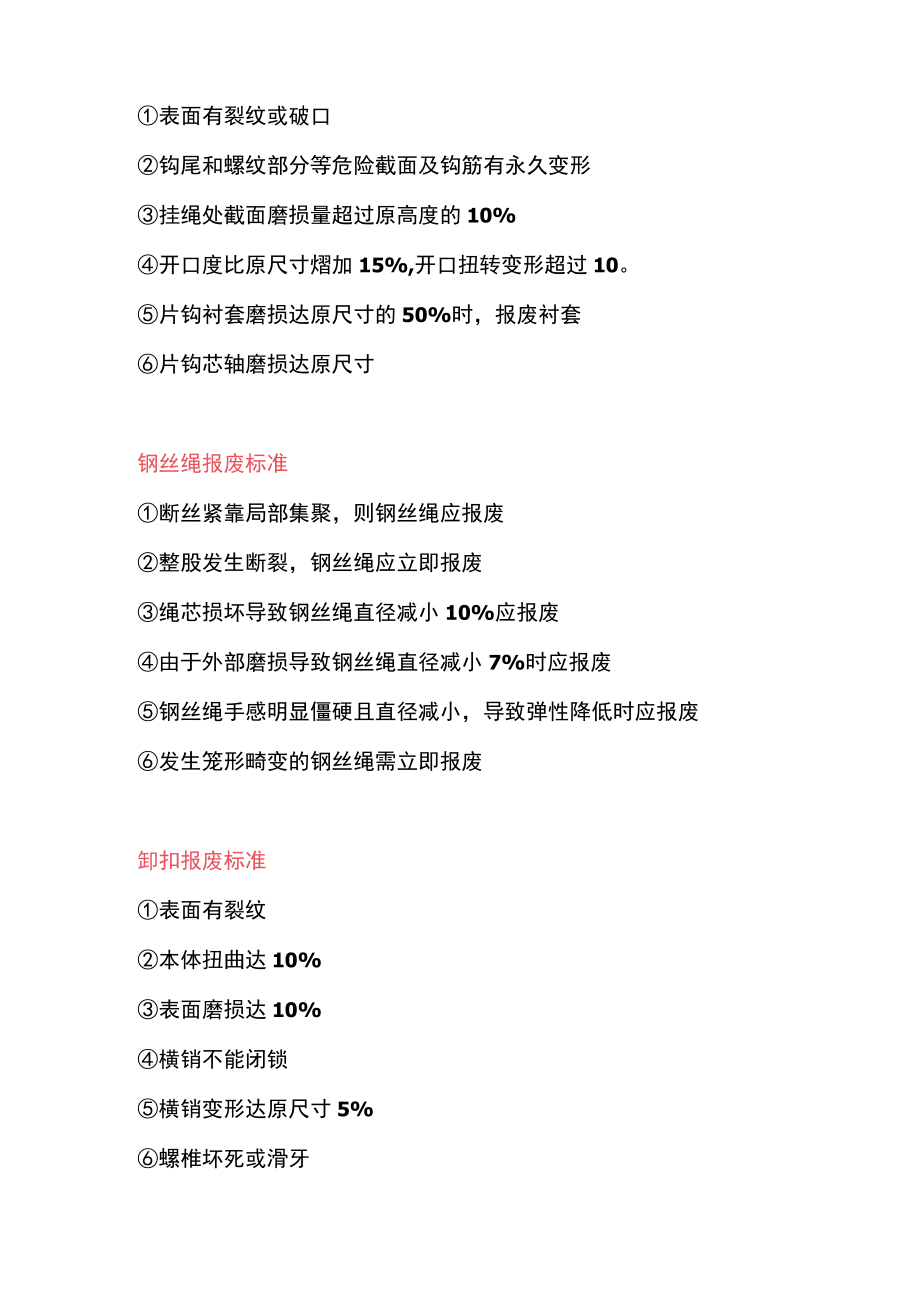 ①表面有裂纹或破口

②钩尾和螺纹部分等危险截面及钩筋有永久变形

③挂绳处截面磨损量超过原高度的 10%

④开口度比原尺寸熠加 15%,开口扭转变形超过 10。

⑤片钩衬套磨损达原尺寸的 50%时，报废衬套

⑥片钩芯轴磨损达原尺寸

钢丝绳报废标准

①断丝紧靠局部集聚，则钢丝绳应报废

②整股发生断裂，钢丝绳应立即报废

③绳芯损坏导致钢丝绳直径减小 10%应报废

④由于外部磨损导致钢丝绳直径减小 7%时应报废

⑤钢丝绳手感明显僵硬且直径减小，导致弹性降低时应报废

⑥发生笼形畸变的钢丝绳需立即报废

卸扣报废标准

①表面有裂纹

②本体扭曲达 10%

③表面磨损达 10%

④横销不能闭锁

⑤横销变形达原尺寸 5%

⑥螺椎坏死或滑牙